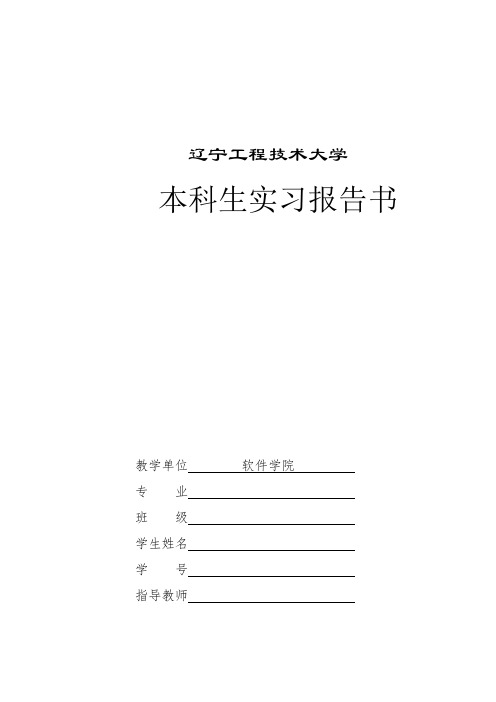 辽宁工程技术大学

本科生实习报告书

教学单位 软件学院

专　　业

班　　级

学生姓名

学　　号

指导教师